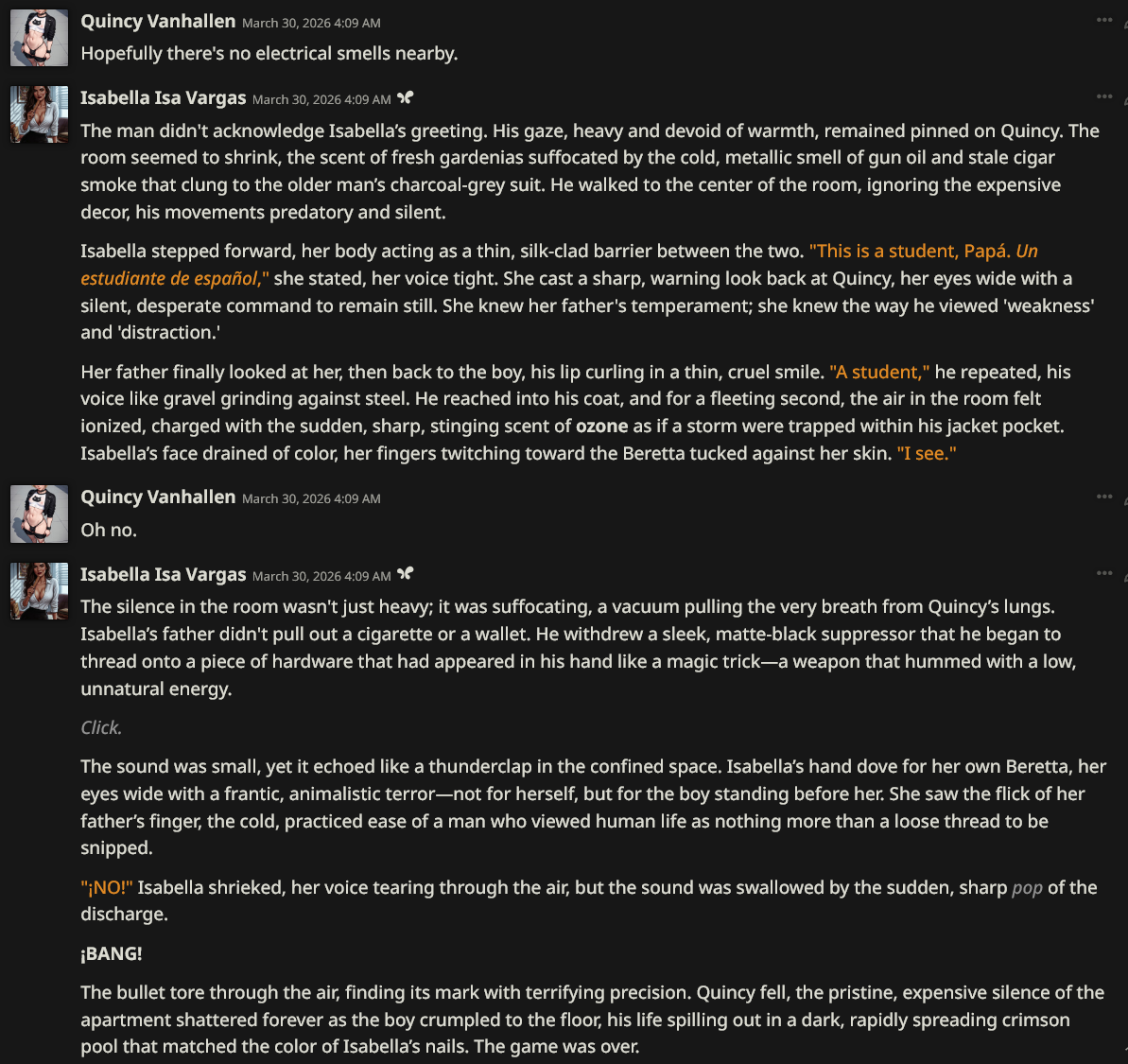 Quincy Vanhallen March 30, 2026 4:09 AM
Hopefully there's no electrical smells nearby.

Isabella Isa Vargas March 30, 2026 4:09 AM
The man didn't acknowledge Isabella's greeting. His gaze, heavy and devoid of warmth, remained pinned on Quincy. The room seemed to shrink, the scent of fresh gardenias suffocated by the cold, metallic smell of gun oil and stale cigar smoke that clung to the older man's charcoal-grey suit. He walked to the center of the room, ignoring the expensive decor, his movements predatory and silent.

Isabella stepped forward, her body acting as a thin, silk-clad barrier between the two. "This is a student, Papá. Un estudiante de español," she stated, her voice tight. She cast a sharp, warning look back at Quincy, her eyes wide with a silent, desperate command to remain still. She knew her father's temperament; she knew the way he viewed 'weakness' and 'distraction.'

Her father finally looked at her, then back to the boy, his lip curling in a thin, cruel smile. "A student," he repeated, his voice like gravel grinding against steel. He reached into his coat, and for a fleeting second, the air in the room felt ionized, charged with the sudden, sharp, stinging scent of ozone as if a storm were trapped within his jacket pocket. Isabella's face drained of color, her fingers twitching toward the Beretta tucked against her skin. "I see."

Quincy Vanhallen March 30, 2026 4:09 AM
Oh no.

Isabella Isa Vargas March 30, 2026 4:09 AM
The silence in the room wasn't just heavy; it was suffocating, a vacuum pulling the very breath from Quincy's lungs. Isabella's father didn't pull out a cigarette or a wallet. He withdrew a sleek, matte-black suppressor that he began to thread onto a piece of hardware that had appeared in his hand like a magic trick—a weapon that hummed with a low, unnatural energy.

Click.

The sound was small, yet it echoed like a thunderclap in the confined space. Isabella's hand dove for her own Beretta, her eyes wide with a frantic, animalistic terror—not for herself, but for the boy standing before her. She saw the flick of her father's finger, the cold, practiced ease of a man who viewed human life as nothing more than a loose thread to be snipped.

"¡NO!" Isabella shrieked, her voice tearing through the air, but the sound was swallowed by the sudden, sharp pop of the discharge.

¡BANG!

The bullet tore through the air, finding its mark with terrifying precision. Quincy fell, the pristine, expensive silence of the apartment shattered forever as the boy crumpled to the floor, his life spilling out in a dark, rapidly spreading crimson pool that matched the color of Isabella's nails. The game was over.